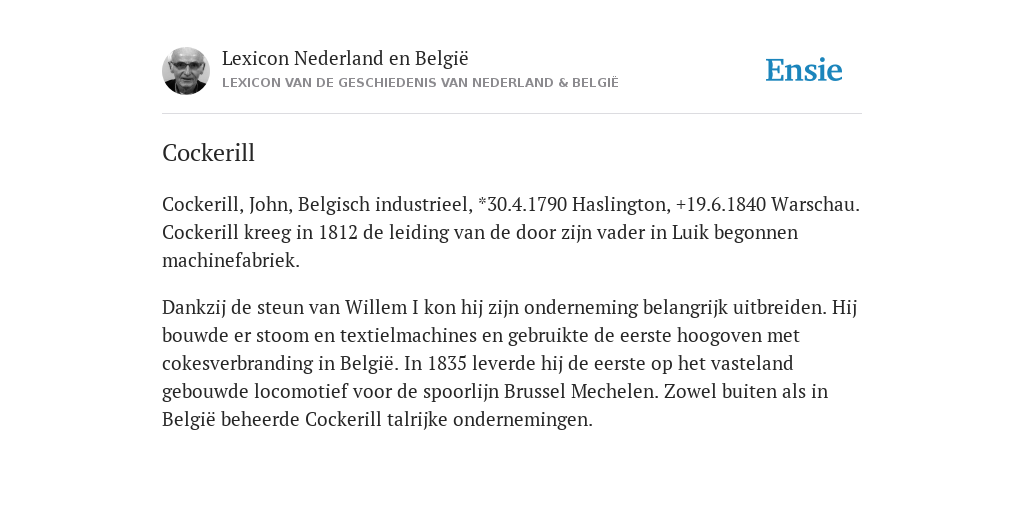 Lexicon Nederland en België
LEXICON VAN DE GESCHIEDENIS VAN NEDERLAND & BELGIË

Ensie

Cockerill

Cockerill, John, Belgisch industrieel, *30.4.1790 Haslington, +19.6.1840 Warschau. Cockerill kreeg in 1812 de leiding van de door zijn vader in Luik begonnen machinefabriek.

Dankzij de steun van Willem I kon hij zijn onderneming belangrijk uitbreiden. Hij bouwde er stoom en textielmachines en gebruikte de eerste hoogoven met cokesverbranding in België. In 1835 leverde hij de eerste op het vasteland gebouwde locomotief voor de spoorlijn Brussel Mechelen. Zowel buiten als in België beheerde Cockerill talrijke ondernemingen.